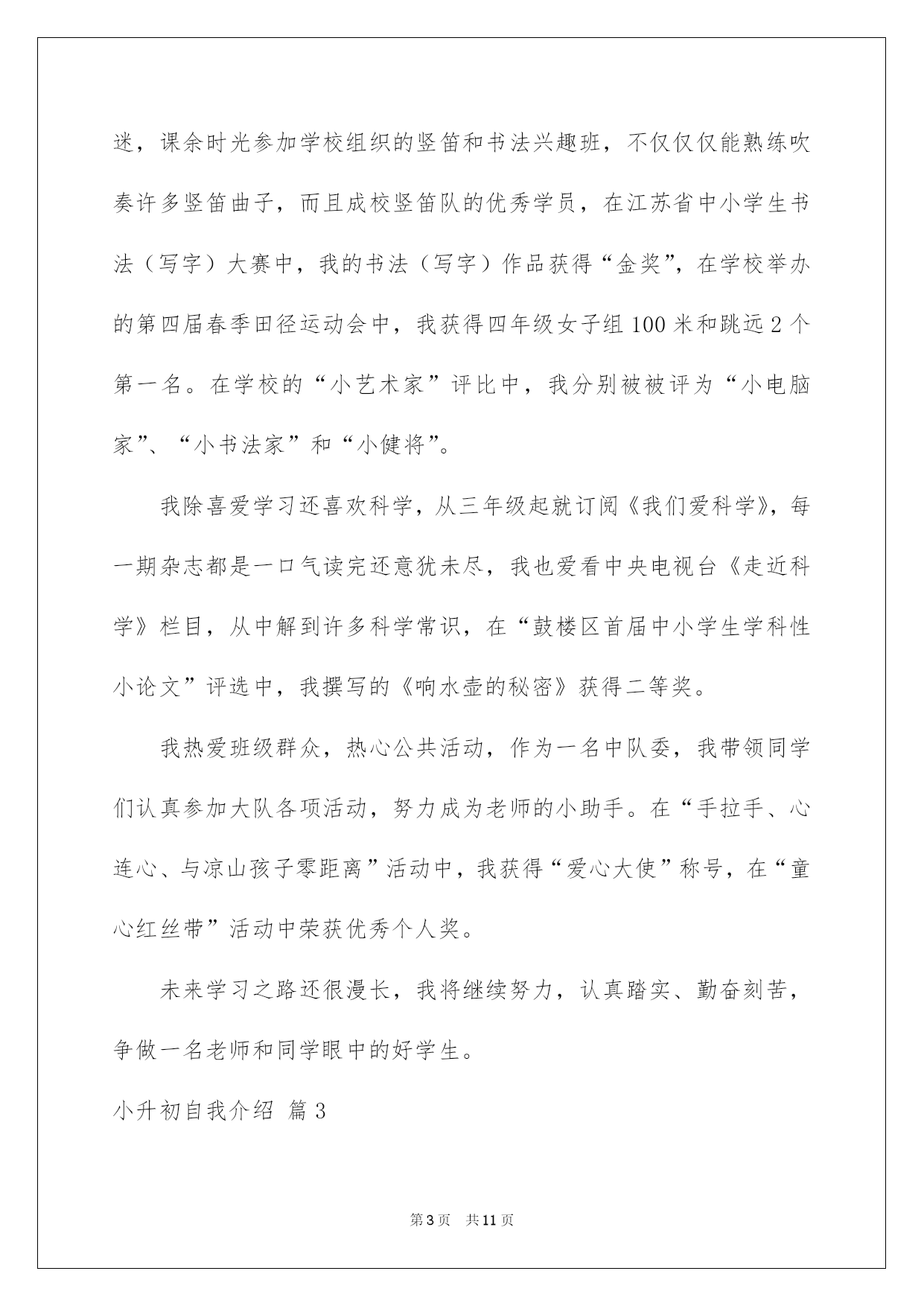 迷，课余时光参加学校组织的竖笛和书法兴趣班，不仅仅仅能熟练吹奏许多竖笛曲子，而且成校竖笛队的优秀学员，在江苏省中小学生书法（写字）大赛中，我的书法（写字）作品获得“金奖”，在学校举办的第四届春季田径运动会中，我获得四年级女子组100米和跳远2个第一名。在学校的“小艺术家”评比中，我分别被被评为“小电脑家”、“小书法家”和“小健将”。

我除喜爱学习还喜欢科学，从三年级起就订阅《我们爱科学》，每一期杂志都是一口气读完还意犹未尽，我也爱看中央电视台《走近科学》栏目，从中解到许多科学常识，在“鼓楼区首届中小学生学科性小论文”评选中，我撰写的《响水壶的秘密》获得二等奖。

我热爱班级群众，热心公共活动，作为一名中队委，我带领同学们认真参加大队各项活动，努力成为老师的小助手。在“手拉手、心连心、与凉山孩子零距离”活动中，我获得“爱心大使”称号，在“童心红丝带”活动中荣获优秀个人奖。

未来学习之路还很漫长，我将继续努力，认真踏实、勤奋刻苦，争做一名老师和同学眼中的好学生。

小升初自我介绍 篇3

第3页 共11页